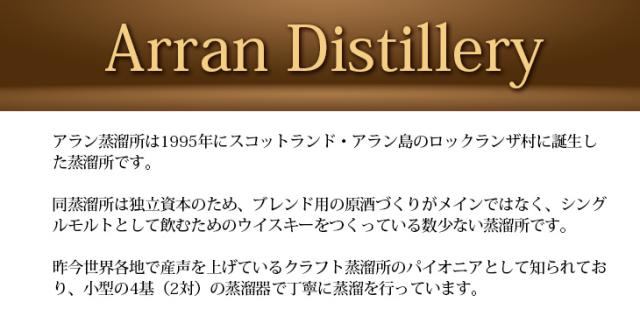 Arran Distillery

アラン蒸溜所は1995年にスコットランド・アラン島のロックランザ村に誕生した蒸溜所です。

同蒸溜所は独立資本のため、ブレンド用の原酒づくりがメインではなく、シングルモルトとして飲むためのウイスキーをつくっている数少ない蒸溜所です。

昨今世界各地で産声を上げているクラフト蒸溜所のパイオニアとして知られており、小型の4基（2対）の蒸溜器で丁寧に蒸溜を行っています。